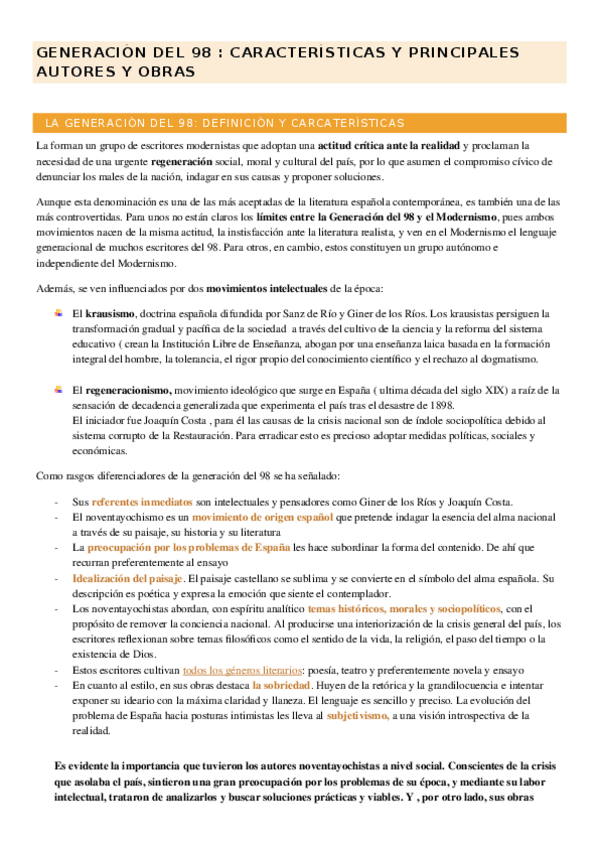 GENERACIÓN DEL 98 : CARACTERÍSTICAS Y PRINCIPALES AUTORES Y OBRAS

LA GENERACIÓN DEL 98: DEFINICIÓN Y CARCATERÍSTICAS

La forman un grupo de escritores modernistas que adoptan una actitud crítica ante la realidad y proclaman la necesidad de una urgente regeneración social, moral y cultural del país, por lo que asumen el compromiso cívico de denunciar los males de la nación, indagar en sus causas y proponer soluciones.

Aunque esta denominación es una de las más aceptadas de la literatura española contemporánea, es también una de las más controvertidas. Para unos no están claros los límites entre la Generación del 98 y el Modernismo, pues ambos movimientos nacen de la misma actitud, la instisfacción ante la literatura realista, y ven en el Modernismo el lenguaje generacional de muchos escritores del 98. Para otros, en cambio, estos constituyen un grupo autónomo e independiente del Modernismo.

Además, se ven influenciados por dos movimientos intelectuales de la época:

El krausismo, doctrina española difundida por Sanz de Río y Giner de los Ríos. Los krausistas persiguen la transformación gradual y pacífica de la sociedad a través del cultivo de la ciencia y la reforma del sistema educativo ( crean la Institución Libre de Enseñanza, abogan por una enseñanza laica basada en la formación integral del hombre, la tolerancia, el rigor propio del conocimiento científico y el rechazo al dogmatismo.

El regeneracionismo, movimiento ideológico que surge en España ( ultima década del siglo XIX) a raíz de la sensación de decadencia generalizada que experimenta el país tras el desastre de 1898.
El iniciador fue Joaquín Costa , para él las causas de la crisis nacional son de índole sociopolítica debido al sistema corrupto de la Restauración. Para erradicar esto es precioso adoptar medidas políticas, sociales y económicas.

Como rasgos diferenciadores de la generación del 98 se ha señalado:

- Sus referentes inmediatos son intelectuales y pensadores como Giner de los Ríos y Joaquín Costa.
- El noventayochismo es un movimiento de origen español que pretende indagar la esencia del alma nacional a través de su paisaje, su historia y su literatura
- La preocupación por los problemas de España les hace subordinar la forma del contenido. De ahí que recurran preferentemente al ensayo
- Idealización del paisaje. El paisaje castellano se sublima y se convierte en el símbolo del alma española. Su descripción es poética y expresa la emoción que siente el contemplador.
- Los noventayochistas abordan, con espíritu analítico temas históricos, morales y sociopolíticos, con el propósito de remover la conciencia nacional. Al producirse una interiorización de la crisis general del país, los escritores reflexionan sobre temas filosóficos como el sentido de la vida, la religión, el paso del tiempo o la existencia de Dios.
- Estos escritores cultivan todos los géneros literarios: poesía, teatro y preferentemente novela y ensayo
- En cuanto al estilo, en sus obras destaca la sobriedad. Huyen de la retórica y la grandilocuencia e intentar exponer su ideario con la máxima claridad y llaneza. El lenguaje es sencillo y preciso. La evolución del problema de España hacia posturas intimistas les lleva al subjetivismo, a una visión introspectiva de la realidad.

Es evidente la importancia que tuvieron los autores noventayochistas a nivel social. Conscientes de la crisis que asolaba el país, sintieron una gran preocupación por los problemas de su época, y mediante su labor intelectual, trataron de analizarlos y buscar soluciones prácticas y viables. Y , por otro lado, sus obras